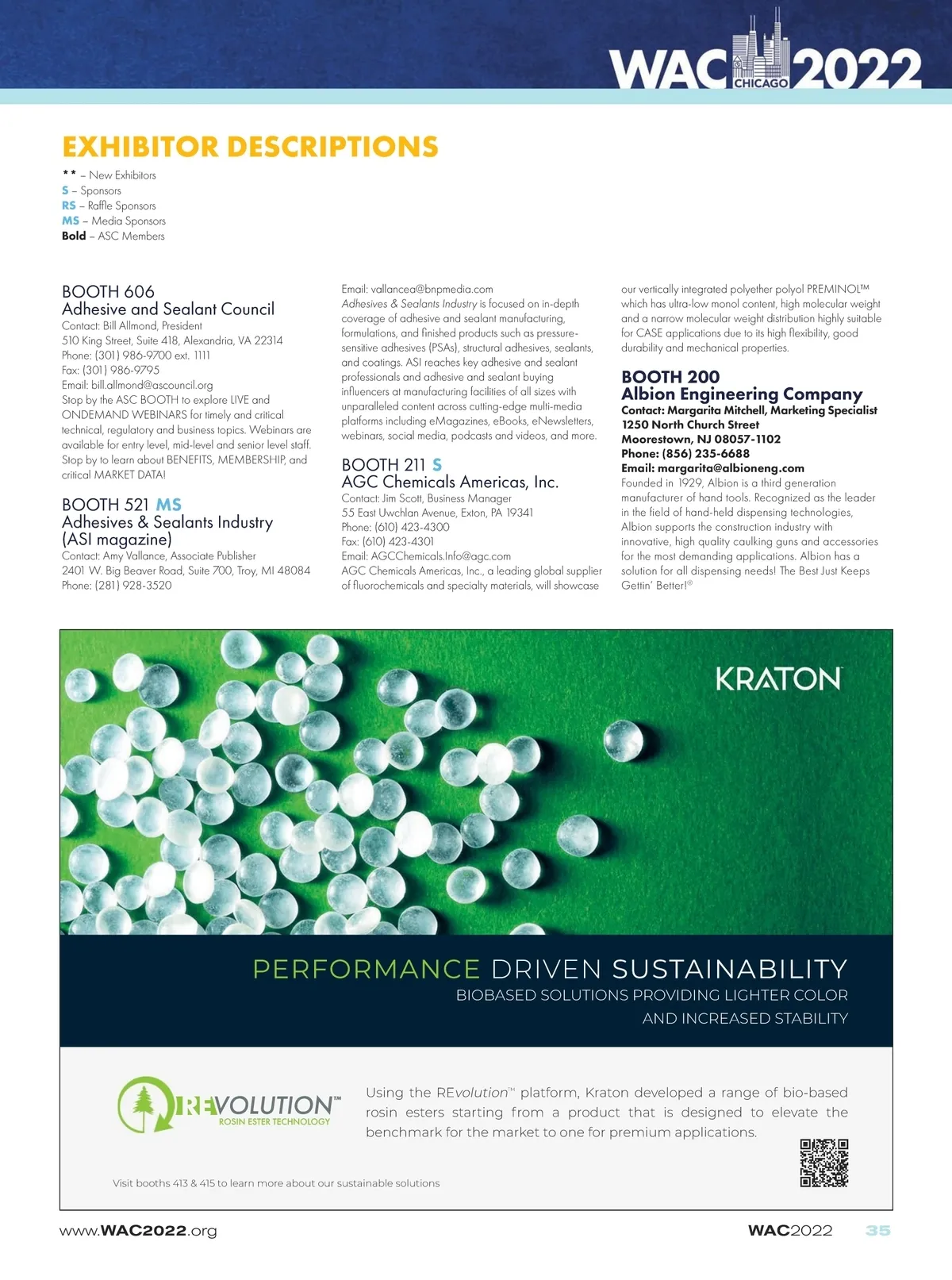 WAC CHICAGO 2022

EXHIBITOR DESCRIPTIONS

** – New Exhibitors
S – Sponsors
RS – Raffle Sponsors
MS – Media Sponsors
Bold – ASC Members

BOOTH 606
Adhesive and Sealant Council
Contact: Bill Allmond, President
510 King Street, Suite 418, Alexandria, VA 22314
Phone: (301) 986-9700 ext. 1111
Fax: (301) 986-9795
Email: bill.allmond@ascouncil.org
Stop by the ASC BOOTH to explore LIVE and ONDEMAND WEBINARS for timely and critical technical, regulatory and business topics. Webinars are available for entry level, mid-level and senior level staff. Stop by to learn about BENEFITS, MEMBERSHIP, and critical MARKET DATA!

BOOTH 521 MS
Adhesives & Sealants Industry (ASI magazine)
Contact: Amy Vallance, Associate Publisher
2401 W. Big Beaver Road, Suite 700, Troy, MI 48084
Phone: (281) 928-3520
Email: vallancea@bnpmedia.com
Adhesives & Sealants Industry is focused on in-depth coverage of adhesive and sealant manufacturing, formulations, and finished products such as pressure-sensitive adhesives (PSAs), structural adhesives, sealants, and coatings. ASI reaches key adhesive and sealant professionals and adhesive and sealant buying influencers at manufacturing facilities of all sizes with unparalleled content across cutting-edge multi-media platforms including eMagazines, eBooks, eNewsletters, webinars, social media, podcasts and videos, and more.

BOOTH 211 S
AGC Chemicals Americas, Inc.
Contact: Jim Scott, Business Manager
55 East Uwchlan Avenue, Exton, PA 19341
Phone: (610) 423-4300
Fax: (610) 423-4301
Email: AGCChemicals.Info@agc.com
AGC Chemicals Americas, Inc., a leading global supplier of fluorochemicals and specialty materials, will showcase our vertically integrated polyether polyol PREMINOL™ which has ultra-low monol content, high molecular weight and a narrow molecular weight distribution highly suitable for CASE applications due to its high flexibility, good durability and mechanical properties.

BOOTH 200
Albion Engineering Company
Contact: Margarita Mitchell, Marketing Specialist
1250 North Church Street
Moorestown, NJ 08057-1102
Phone: (856) 235-6688
Email: margarita@albioneng.com
Founded in 1929, Albion is a third generation manufacturer of hand tools. Recognized as the leader in the field of hand-held dispensing technologies, Albion supports the construction industry with innovative, high quality caulking guns and accessories for the most demanding applications. Albion has a solution for all dispensing needs! The Best Just Keeps Gettin' Better!®

KRATON

PERFORMANCE DRIVEN SUSTAINABILITY
BIOBASED SOLUTIONS PROVIDING LIGHTER COLOR AND INCREASED STABILITY

REVOLUTION™
ROSIN ESTER TECHNOLOGY

Using the REvolution™ platform, Kraton developed a range of bio-based rosin esters starting from a product that is designed to elevate the benchmark for the market to one for premium applications.

Visit booths 413 & 415 to learn more about our sustainable solutions

www.WAC2022.org
WAC2022 35